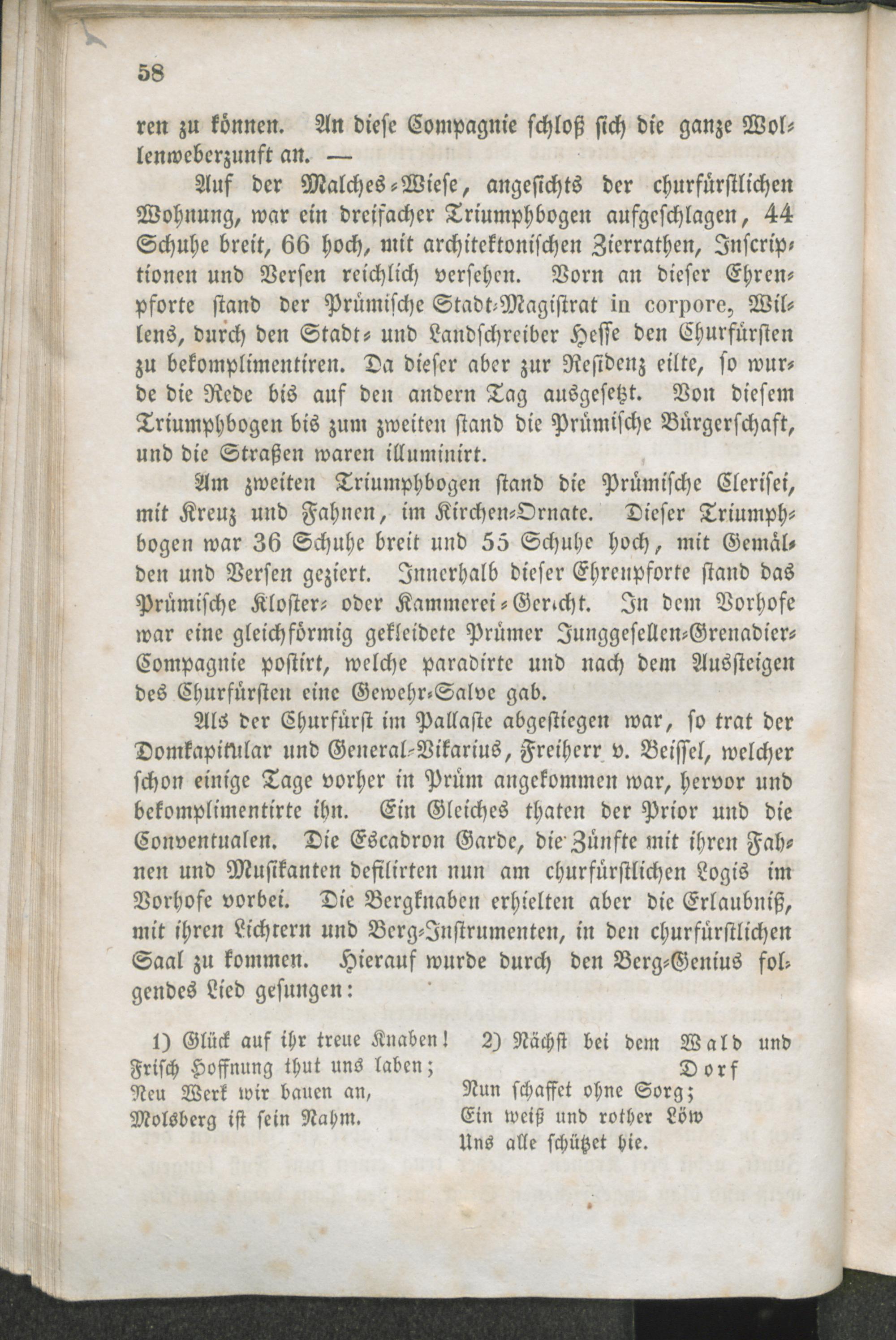 58

ren zu können. An diese Compagnie schloß sich die ganze Wollenweberzunft an. —

Auf der Malches-Wiese, angesichts der churfürstlichen Wohnung, war ein dreifacher Triumphbogen aufgeschlagen, 44 Schuhe breit, 66 hoch, mit architektonischen Zierrathen, Inscriptionen und Versen reichlich versehen. Vorn an dieser Ehrenpforte stand der Prümische Stadt-Magistrat in corpore, Willens, durch den Stadt- und Landschreiber Hesse den Churfürsten zu bekomplimentiren. Da dieser aber zur Residenz eilte, so wurde die Rede bis auf den andern Tag ausgesetzt. Von diesem Triumphbogen bis zum zweiten stand die Prümische Bürgerschaft, und die Straßen waren illuminirt.

Am zweiten Triumphbogen stand die Prümische Clerisei, mit Kreuz und Fahnen, im Kirchen-Ornate. Dieser Triumphbogen war 36 Schuhe breit und 55 Schuhe hoch, mit Gemälden und Versen geziert. Innerhalb dieser Ehrenpforte stand das Prümische Kloster- oder Kammerei-Gericht. In dem Vorhofe war eine gleichförmig gekleidete Prümer Junggesellen-Grenadier-Compagnie postirt, welche paradirte und nach dem Aussteigen des Churfürsten eine Gewehr-Salve gab.

Als der Churfürst im Pallaste abgestiegen war, so trat der Domkapitular und General-Vikarius, Freiherr v. Beissel, welcher schon einige Tage vorher in Prüm angekommen war, hervor und bekomplimentirte ihn. Ein Gleiches thaten der Prior und die Conventualen. Die Escadron Garde, die Zünfte mit ihren Fahnen und Musikanten defilirten nun am churfürstlichen Logis im Vorhofe vorbei. Die Bergknaben erhielten aber die Erlaubniß, mit ihren Lichtern und Berg-Instrumenten, in den churfürstlichen Saal zu kommen. Hierauf wurde durch den Berg-Genius folgendes Lied gesungen:

1) Glück auf ihr treue Knaben!
Frisch Hoffnung thut uns laben;
Neu Werk wir bauen an,
Molsberg ist sein Nahm.

2) Nächst bei dem Wald und Dorf
Nun schaffet ohne Sorg;
Ein weiß und rother Löw
Uns alle schützet hie.